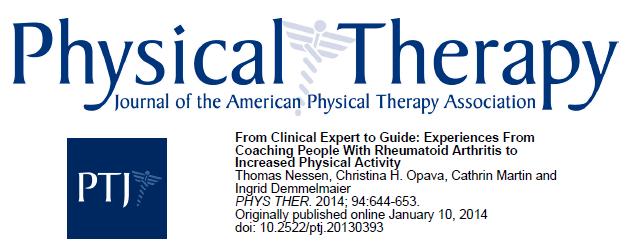 Physical Therapy
Journal of the American Physical Therapy Association

PTJ

From Clinical Expert to Guide: Experiences From Coaching People With Rheumatoid Arthritis to Increased Physical Activity
Thomas Nessen, Christina H. Opava, Cathrin Martin and Ingrid Demmelmaier
PHYS THER. 2014; 94:644-653.
Originally published online January 10, 2014
doi: 10.2522/ptj.20130393